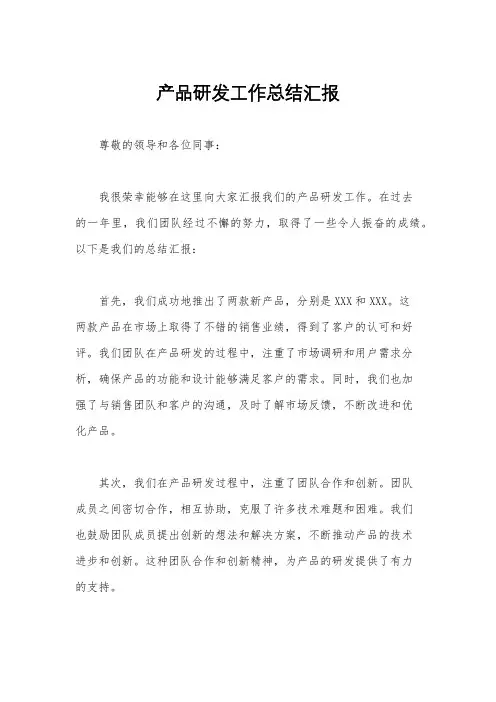 产品研发工作总结汇报

尊敬的领导和各位同事：

我很荣幸能够在这里向大家汇报我们的产品研发工作。在过去的一年里，我们团队经过不懈的努力，取得了一些令人振奋的成绩。以下是我们的总结汇报：

首先，我们成功地推出了两款新产品，分别是XXX和XXX。这两款产品在市场上取得了不错的销售业绩，得到了客户的认可和好评。我们团队在产品研发的过程中，注重了市场调研和用户需求分析，确保产品的功能和设计能够满足客户的需求。同时，我们也加强了与销售团队和客户的沟通，及时了解市场反馈，不断改进和优化产品。

其次，我们在产品研发过程中，注重了团队合作和创新。团队成员之间密切合作，相互协助，克服了许多技术难题和困难。我们也鼓励团队成员提出创新的想法和解决方案，不断推动产品的技术进步和创新。这种团队合作和创新精神，为产品的研发提供了有力的支持。